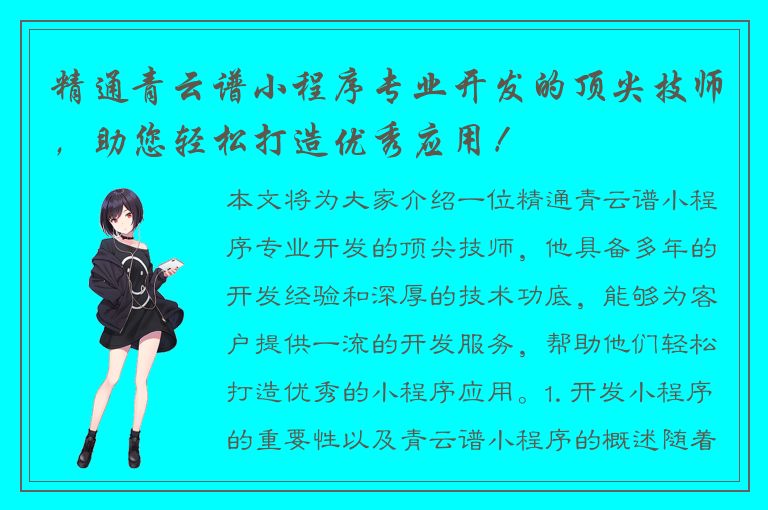 精通青云谱小程序专业开发的顶尖技师，助您轻松打造优秀应用！

本文将为大家介绍一位精通青云谱小程序专业开发的顶尖技师，他具备多年的开发经验和深厚的技术功底，能够为客户提供一流的开发服务，帮助他们轻松打造优秀的小程序应用。1. 开发小程序的重要性以及青云谱小程序的概述随着